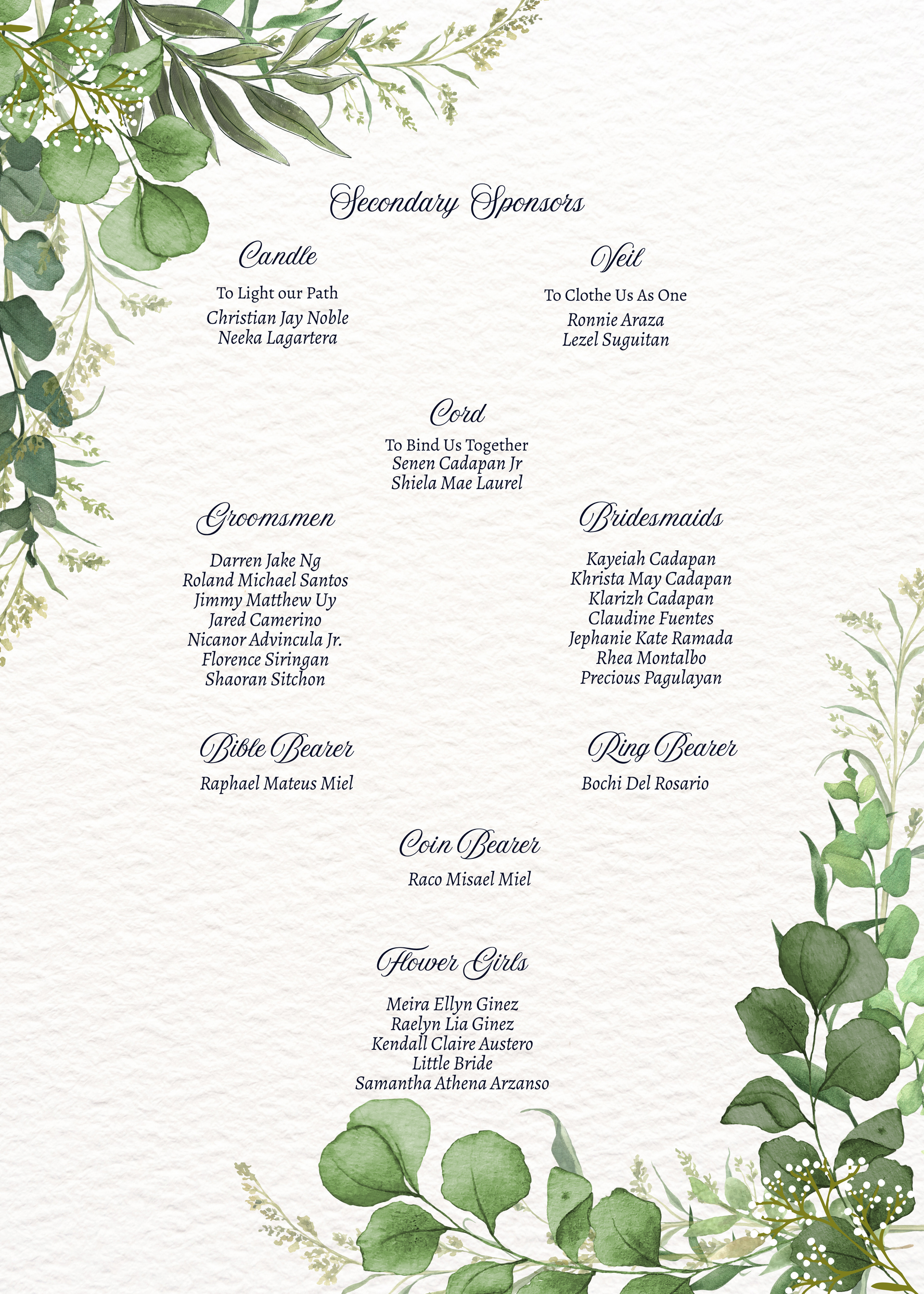 Secondary Sponsors

Candle

To Light our Path
Christian Jay Noble
Neeka Lagartera

Veil

To Clothe Us As One
Ronnie Araza
Lezel Suguitan

Cord

To Bind Us Together
Senen Cadapan Jr
Shiela Mae Laurel

Groomsmen

Darren Jake Ng
Roland Michael Santos
Jimmy Matthew Uy
Jared Camerino
Nicanor Advincula Jr.
Florence Siringan
Shaoran Sitchon

Bridesmaids

Kayeiah Cadapan
Khrista May Cadapan
Klarizh Cadapan
Claudine Fuentes
Jephanie Kate Ramada
Rhea Montalbo
Precious Pagulayan

Bible Bearer

Raphael Mateus Miel

Ring Bearer

Bochi Del Rosario

Coin Bearer

Raco Misael Miel

Flower Girls

Meira Ellyn Ginez
Raelyn Lia Ginez
Kendall Claire Austero
Little Bride
Samantha Athena Arzanso